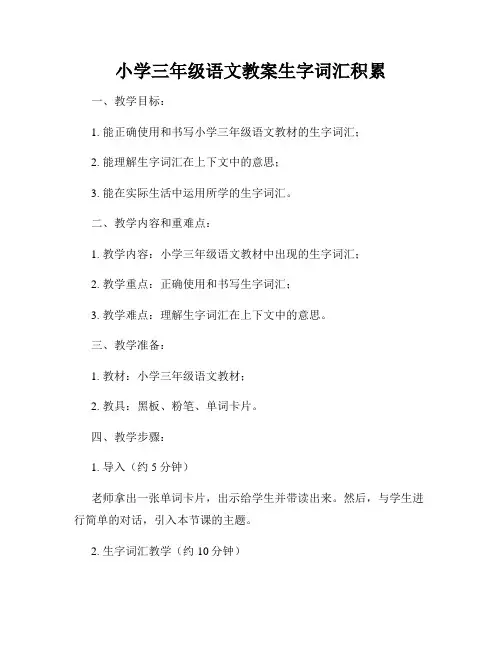 小学三年级语文教案生字词汇积累

一、教学目标：

1. 能正确使用和书写小学三年级语文教材的生字词汇；

2. 能理解生字词汇在上下文中的意思；

3. 能在实际生活中运用所学的生字词汇。

二、教学内容和重难点：

1. 教学内容：小学三年级语文教材中出现的生字词汇；

2. 教学重点：正确使用和书写生字词汇；

3. 教学难点：理解生字词汇在上下文中的意思。

三、教学准备：

1. 教材：小学三年级语文教材；

2. 教具：黑板、粉笔、单词卡片。

四、教学步骤：

1. 导入（约 5 分钟）

老师拿出一张单词卡片，出示给学生并带读出来。然后，与学生进行简单的对话，引入本节课的主题。

2. 生字词汇教学（约 10 分钟）